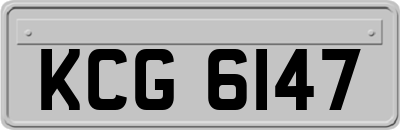 KCG 6147